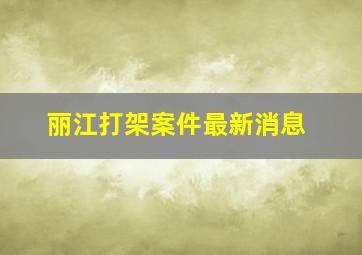 丽江打架案件最新消息